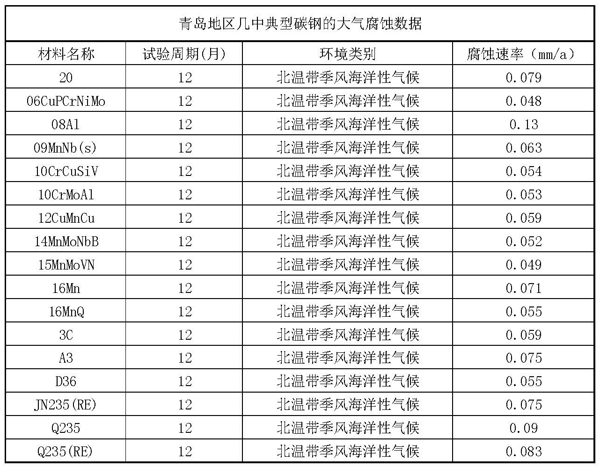 青岛地区几中典型碳钢的大气腐蚀数据

| 材料名称 | 试验周期(月) | 环境类别 | 腐蚀速率（mm/a） |
|---|---|---|---|
| 20 | 12 | 北温带季风海洋性气候 | 0.079 |
| 06CuPCrNiMo | 12 | 北温带季风海洋性气候 | 0.048 |
| 08Al | 12 | 北温带季风海洋性气候 | 0.13 |
| 09MnNb(s) | 12 | 北温带季风海洋性气候 | 0.063 |
| 10CrCuSiV | 12 | 北温带季风海洋性气候 | 0.054 |
| 10CrMoAl | 12 | 北温带季风海洋性气候 | 0.053 |
| 12CuMnCu | 12 | 北温带季风海洋性气候 | 0.059 |
| 14MnMoNbB | 12 | 北温带季风海洋性气候 | 0.052 |
| 15MnMoVN | 12 | 北温带季风海洋性气候 | 0.049 |
| 16Mn | 12 | 北温带季风海洋性气候 | 0.071 |
| 16MnQ | 12 | 北温带季风海洋性气候 | 0.055 |
| 3C | 12 | 北温带季风海洋性气候 | 0.059 |
| A3 | 12 | 北温带季风海洋性气候 | 0.075 |
| D36 | 12 | 北温带季风海洋性气候 | 0.055 |
| JN235(RE) | 12 | 北温带季风海洋性气候 | 0.075 |
| Q235 | 12 | 北温带季风海洋性气候 | 0.09 |
| Q235(RE) | 12 | 北温带季风海洋性气候 | 0.083 |